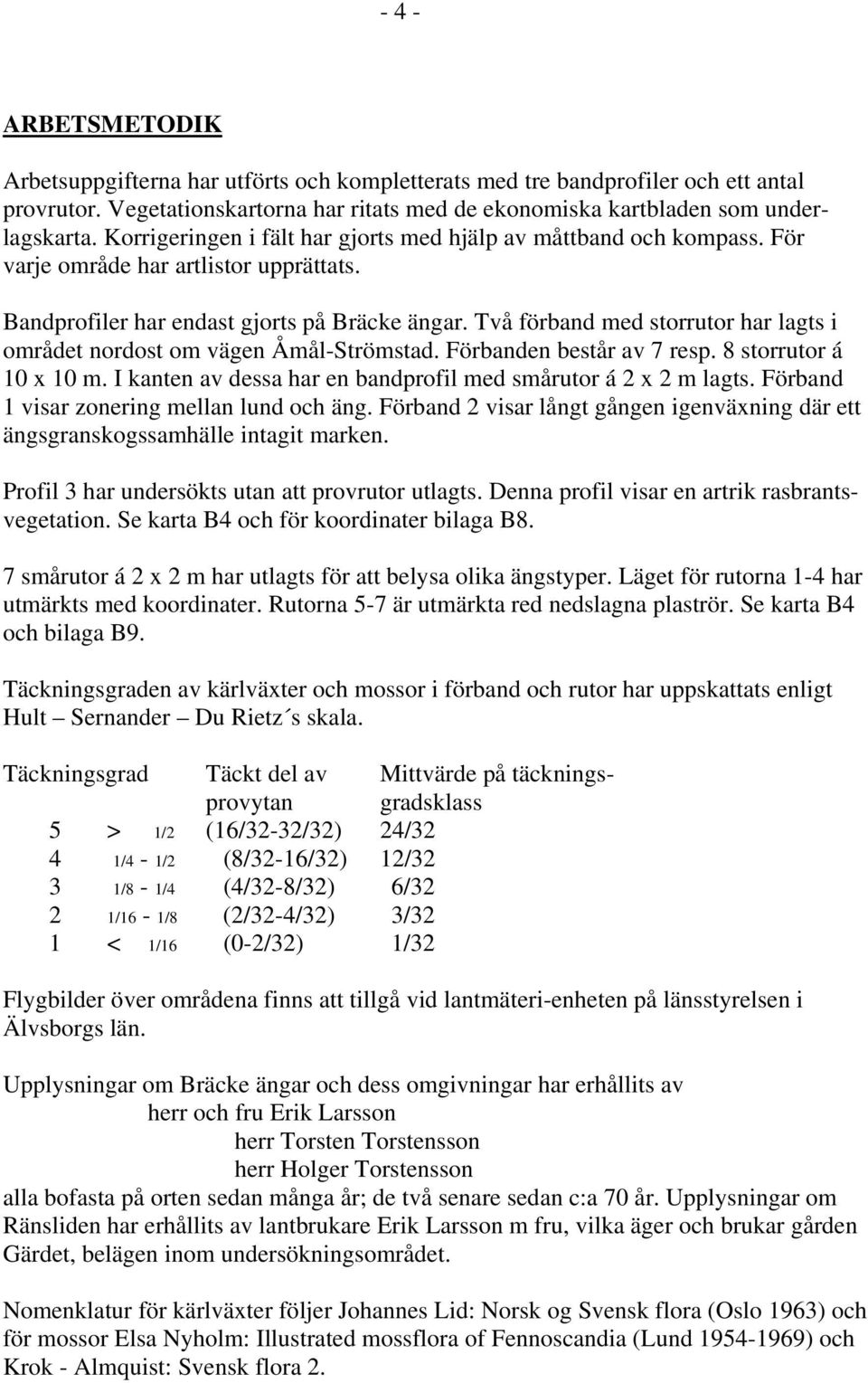 - 4 -

ARBETSMETODIK

Arbetsuppgifterna har utförts och kompletterats med tre bandprofiler och ett antal provrutor. Vegetationskartorna har ritats med de ekonomiska kartbladen som underlagskarta. Korrigeringen i fält har gjorts med hjälp av måttband och kompass. För varje område har artlistor upprättats.

Bandprofiler har endast gjorts på Bräcke ängar. Två förband med storrutor har lagts i området nordost om vägen Åmål-Strömstad. Förbanden består av 7 resp. 8 storrutor á 10 x 10 m. I kanten av dessa har en bandprofil med smårutor á 2 x 2 m lagts. Förband 1 visar zonering mellan lund och äng. Förband 2 visar långt gången igenväxning där ett ängsgranskogssamhälle intagit marken.

Profil 3 har undersökts utan att provrutor utlagts. Denna profil visar en artrik rasbrantsvegetation. Se karta B4 och för koordinater bilaga B8.

7 smårutor á 2 x 2 m har utlagts för att belysa olika ängstyper. Läget för rutorna 1-4 har utmärkts med koordinater. Rutorna 5-7 är utmärkta red nedslagna plaströr. Se karta B4 och bilaga B9.

Täckningsgraden av kärlväxter och mossor i förband och rutor har uppskattats enligt Hult – Sernander – Du Rietz´s skala.

| Täckningsgrad | | Täckt del av provytan | Mittvärde på täckningsgradsklass |
|---|---|---|---|
| 5 | > 1/2 | (16/32-32/32) | 24/32 |
| 4 | 1/4 - 1/2 | (8/32-16/32) | 12/32 |
| 3 | 1/8 - 1/4 | (4/32-8/32) | 6/32 |
| 2 | 1/16 - 1/8 | (2/32-4/32) | 3/32 |
| 1 | < 1/16 | (0-2/32) | 1/32 |

Flygbilder över områdena finns att tillgå vid lantmäteri-enheten på länsstyrelsen i Älvsborgs län.

Upplysningar om Bräcke ängar och dess omgivningar har erhållits av
herr och fru Erik Larsson
herr Torsten Torstensson
herr Holger Torstensson
alla bofasta på orten sedan många år; de två senare sedan c:a 70 år. Upplysningar om Ränsliden har erhållits av lantbrukare Erik Larsson m fru, vilka äger och brukar gården Gärdet, belägen inom undersökningsområdet.

Nomenklatur för kärlväxter följer Johannes Lid: Norsk og Svensk flora (Oslo 1963) och för mossor Elsa Nyholm: Illustrated mossflora of Fennoscandia (Lund 1954-1969) och Krok - Almquist: Svensk flora 2.